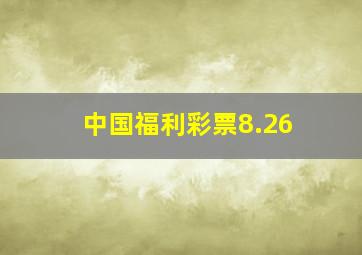 中国福利彩票8.26